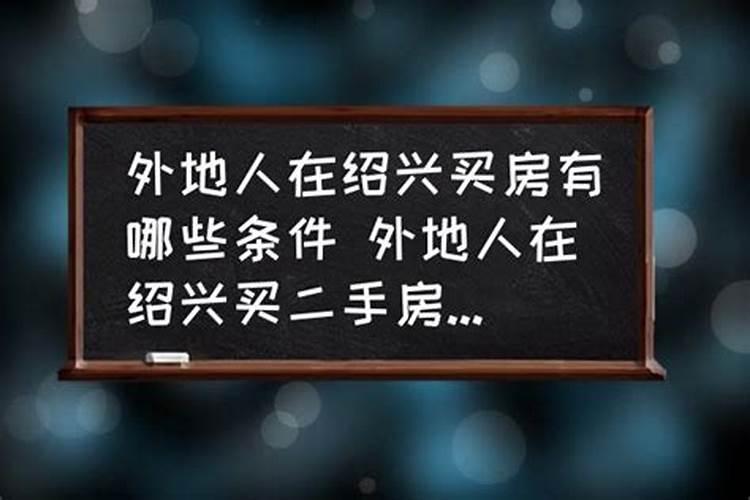 外地人在绍兴买房有哪些条件 外地人在绍兴买二手房...